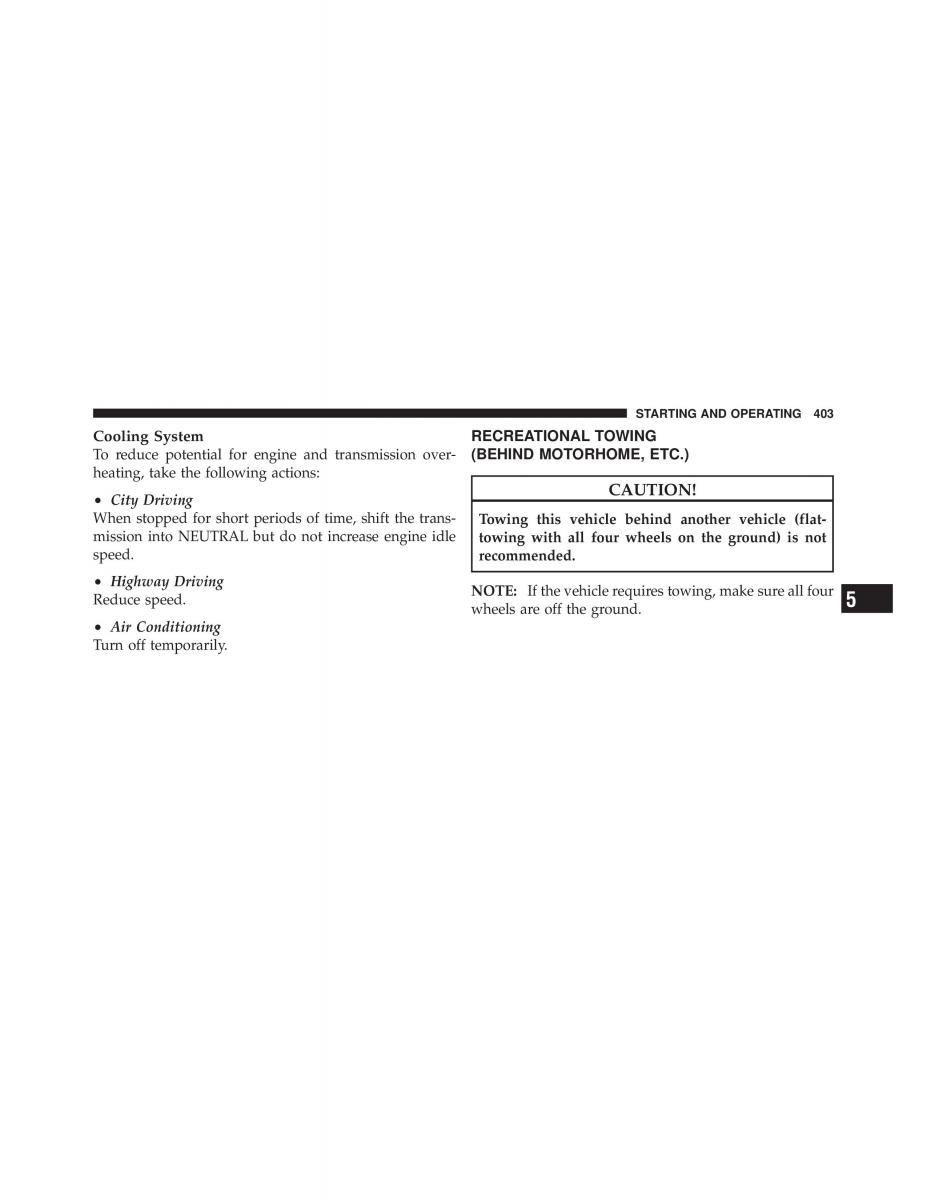 STARTING AND OPERATING 403

Cooling System
To reduce potential for engine and transmission overheating, take the following actions:

• City Driving
When stopped for short periods of time, shift the transmission into NEUTRAL but do not increase engine idle speed.

• Highway Driving
Reduce speed.

• Air Conditioning
Turn off temporarily.

RECREATIONAL TOWING (BEHIND MOTORHOME, ETC.)

CAUTION!

Towing this vehicle behind another vehicle (flat-towing with all four wheels on the ground) is not recommended.

NOTE: If the vehicle requires towing, make sure all four wheels are off the ground.

5